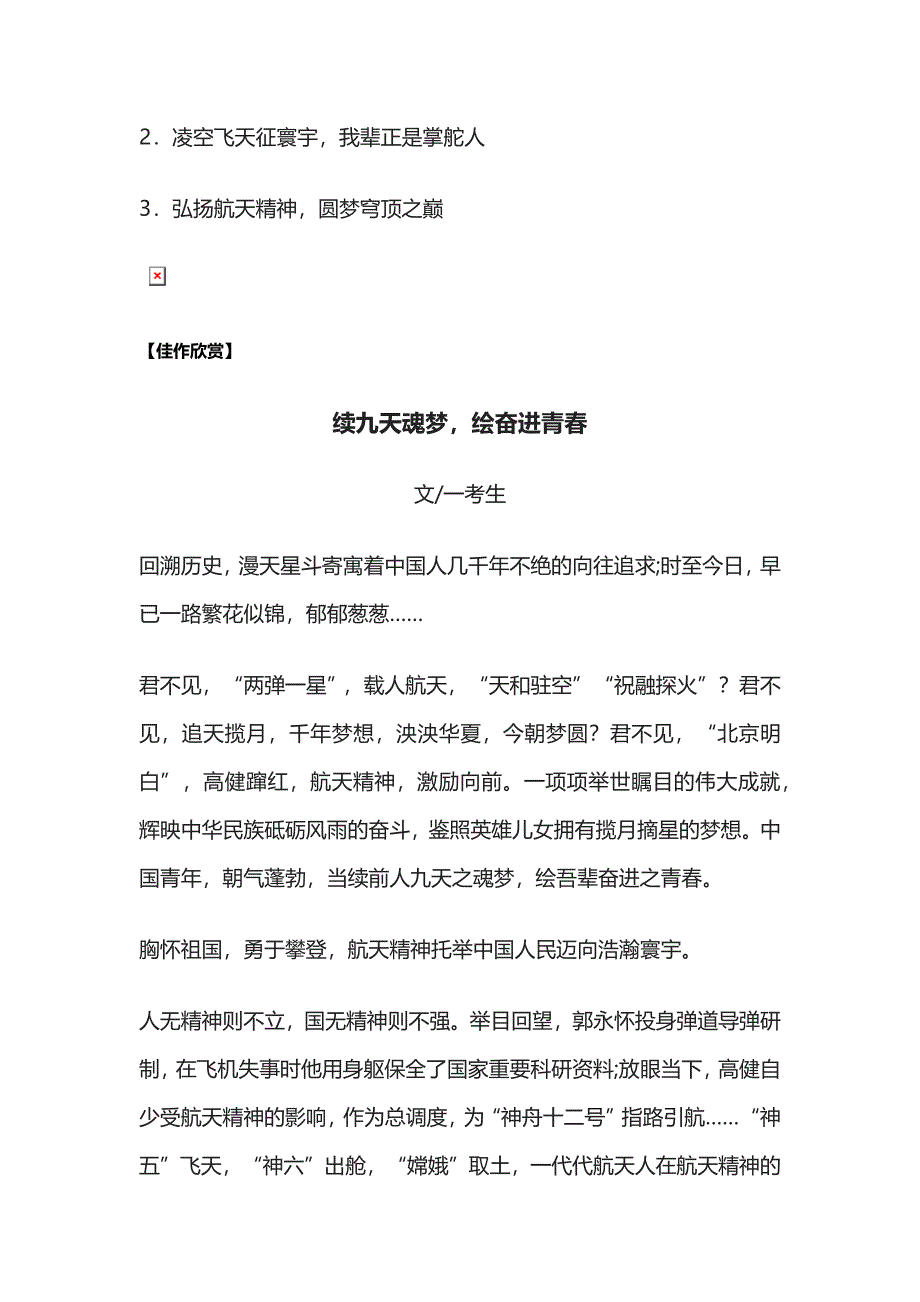 2．凌空飞天征寰宇，我辈正是掌舵人

3．弘扬航天精神，圆梦穹顶之巅

【佳作欣赏】

续九天魂梦，绘奋进青春

文/一考生

回溯历史，漫天星斗寄寓着中国人几千年不绝的向往追求;时至今日，早已一路繁花似锦，郁郁葱葱……

君不见，“两弹一星”，载人航天，“天和驻空”“祝融探火”？君不见，追天揽月，千年梦想，泱泱华夏，今朝梦圆？君不见，“北京明白”，高健蹿红，航天精神，激励向前。一项项举世瞩目的伟大成就，辉映中华民族砥砺风雨的奋斗，鉴照英雄儿女拥有揽月摘星的梦想。中国青年，朝气蓬勃，当续前人九天之魂梦，绘吾辈奋进之青春。

胸怀祖国，勇于攀登，航天精神托举中国人民迈向浩瀚寰宇。

人无精神则不立，国无精神则不强。举目回望，郭永怀投身弹道导弹研制，在飞机失事时他用身躯保全了国家重要科研资料;放眼当下，高健自少受航天精神的影响，作为总调度，为“神舟十二号”指路引航……“神五”飞天，“神六”出舱，“嫦娥”取土，一代代航天人在航天精神的